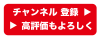 チャンネル 登録 ▶
▶ 高評価もよろしく